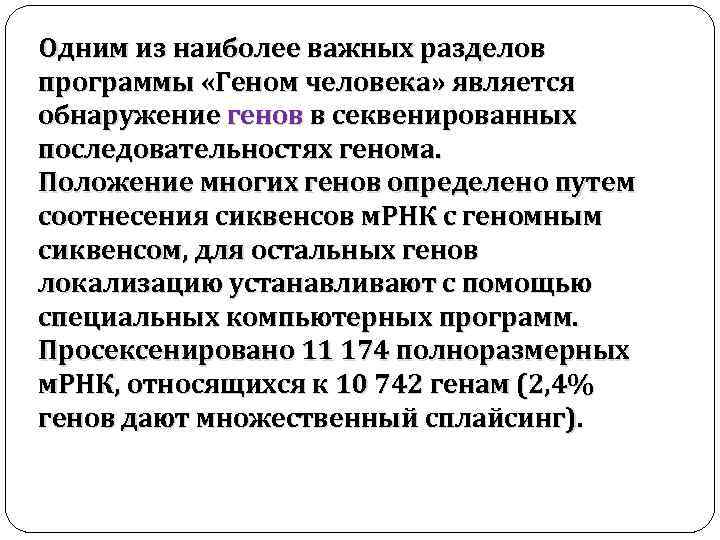 Одним из наиболее важных разделов программы «Геном человека» является обнаружение генов в секвенированных последовательностях генома.
Положение многих генов определено путем соотнесения сиквенсов мРНК с геномным сиквенсом, для остальных генов локализацию устанавливают с помощью специальных компьютерных программ.
Просексенировано 11 174 полноразмерных мРНК, относящихся к 10 742 генам (2,4% генов дают множественный сплайсинг).